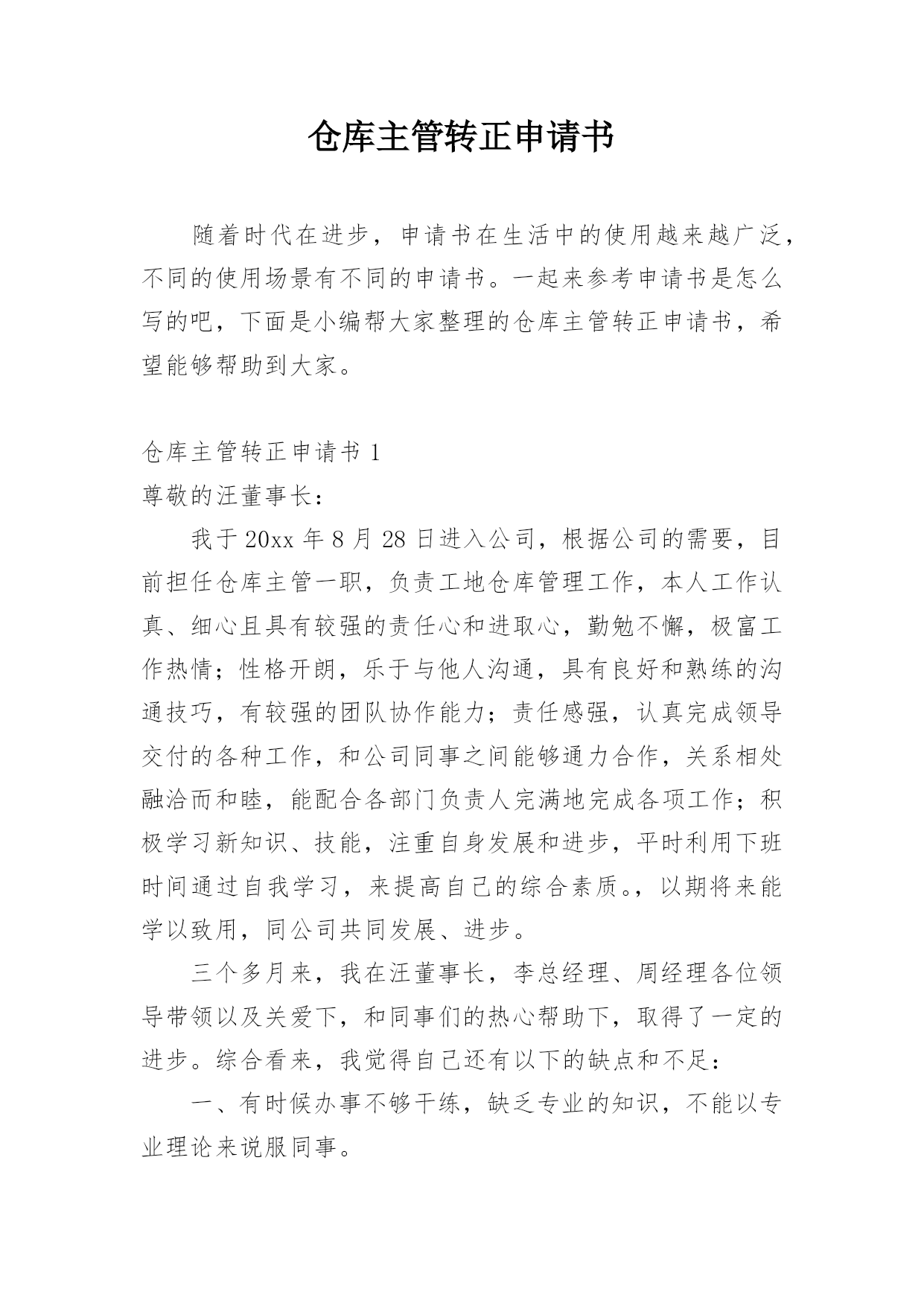 仓库主管转正申请书

随着时代在进步，申请书在生活中的使用越来越广泛，不同的使用场景有不同的申请书。一起来参考申请书是怎么写的吧，下面是小编帮大家整理的仓库主管转正申请书，希望能够帮助到大家。

仓库主管转正申请书 1

尊敬的汪董事长：

我于 20xx 年 8 月 28 日进入公司，根据公司的需要，目前担任仓库主管一职，负责工地仓库管理工作，本人工作认真、细心且具有较强的责任心和进取心，勤勉不懈，极富工作热情；性格开朗，乐于与他人沟通，具有良好和熟练的沟通技巧，有较强的团队协作能力；责任感强，认真完成领导交付的各种工作，和公司同事之间能够通力合作，关系相处融洽而和睦，能配合各部门负责人完满地完成各项工作；积极学习新知识、技能，注重自身发展和进步，平时利用下班时间通过自我学习，来提高自己的综合素质。，以期将来能学以致用，同公司共同发展、进步。

三个多月来，我在汪董事长，李总经理、周经理各位领导带领以及关爱下，和同事们的热心帮助下，取得了一定的进步。综合看来，我觉得自己还有以下的缺点和不足：

一、有时候办事不够干练，缺乏专业的知识，不能以专业理论来说服同事。